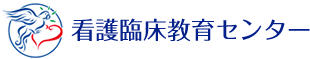 看護臨床教育センター